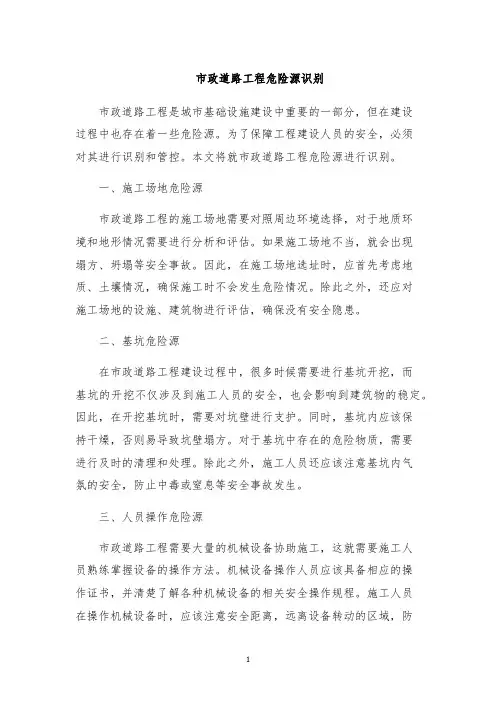 市政道路工程危险源识别

市政道路工程是城市基础设施建设中重要的一部分，但在建设过程中也存在着一些危险源。为了保障工程建设人员的安全，必须对其进行识别和管控。本文将就市政道路工程危险源进行识别。

一、施工场地危险源

市政道路工程的施工场地需要对照周边环境选择，对于地质环境和地形情况需要进行分析和评估。如果施工场地不当，就会出现塌方、坍塌等安全事故。因此，在施工场地选址时，应首先考虑地质、土壤情况，确保施工时不会发生危险情况。除此之外，还应对施工场地的设施、建筑物进行评估，确保没有安全隐患。

二、基坑危险源

在市政道路工程建设过程中，很多时候需要进行基坑开挖，而基坑的开挖不仅涉及到施工人员的安全，也会影响到建筑物的稳定。因此，在开挖基坑时，需要对坑壁进行支护。同时，基坑内应该保持干燥，否则易导致坑壁塌方。对于基坑中存在的危险物质，需要进行及时的清理和处理。除此之外，施工人员还应该注意基坑内气氛的安全，防止中毒或窒息等安全事故发生。

三、人员操作危险源

市政道路工程需要大量的机械设备协助施工，这就需要施工人员熟练掌握设备的操作方法。机械设备操作人员应该具备相应的操作证书，并清楚了解各种机械设备的相关安全操作规程。施工人员在操作机械设备时，应该注意安全距离，远离设备转动的区域，防

1